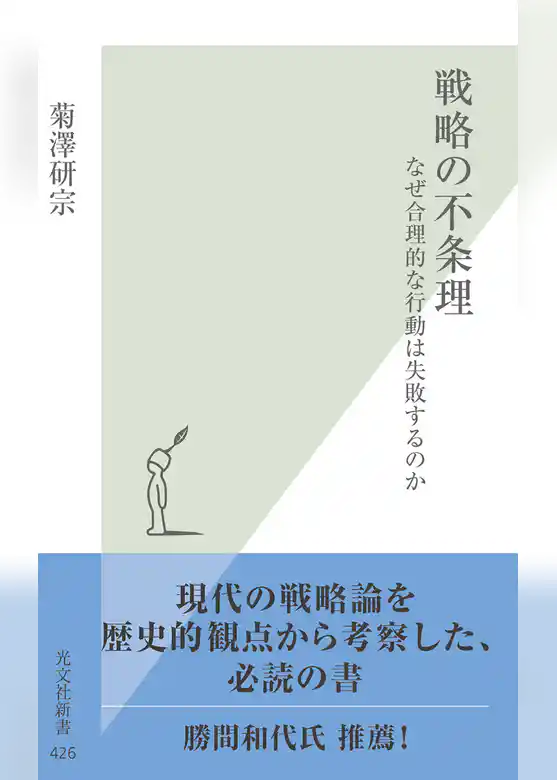 戦略の不条理

なぜ合理的な行動は失敗するのか

菊澤研宗

現代の戦略論を
歴史的観点から考察した、
必読の書

勝間和代氏 推薦!

光文社新書

426